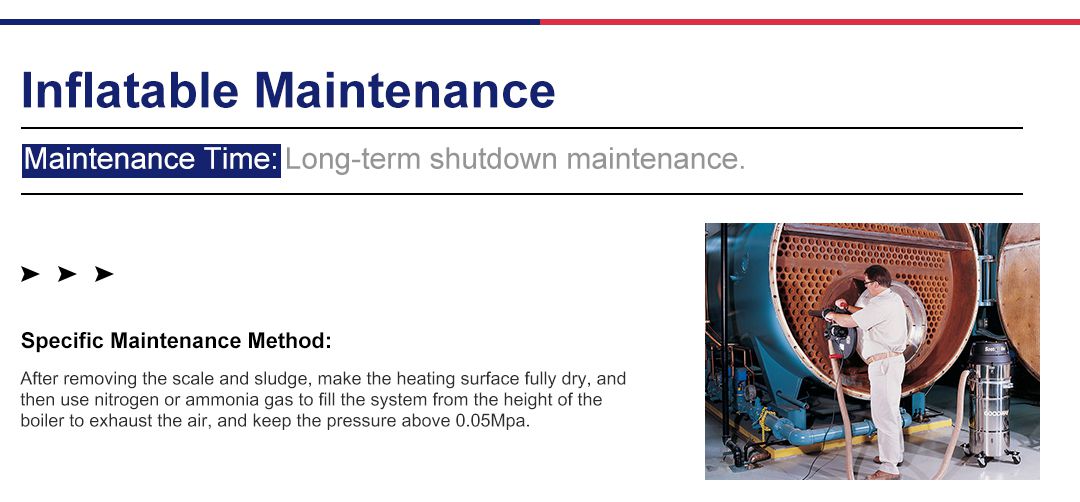 Inflatable Maintenance

Maintenance Time: Long-term shutdown maintenance.

➤ ➤ ➤

Specific Maintenance Method:

After removing the scale and sludge, make the heating surface fully dry, and then use nitrogen or ammonia gas to fill the system from the height of the boiler to exhaust the air, and keep the pressure above 0.05Mpa.